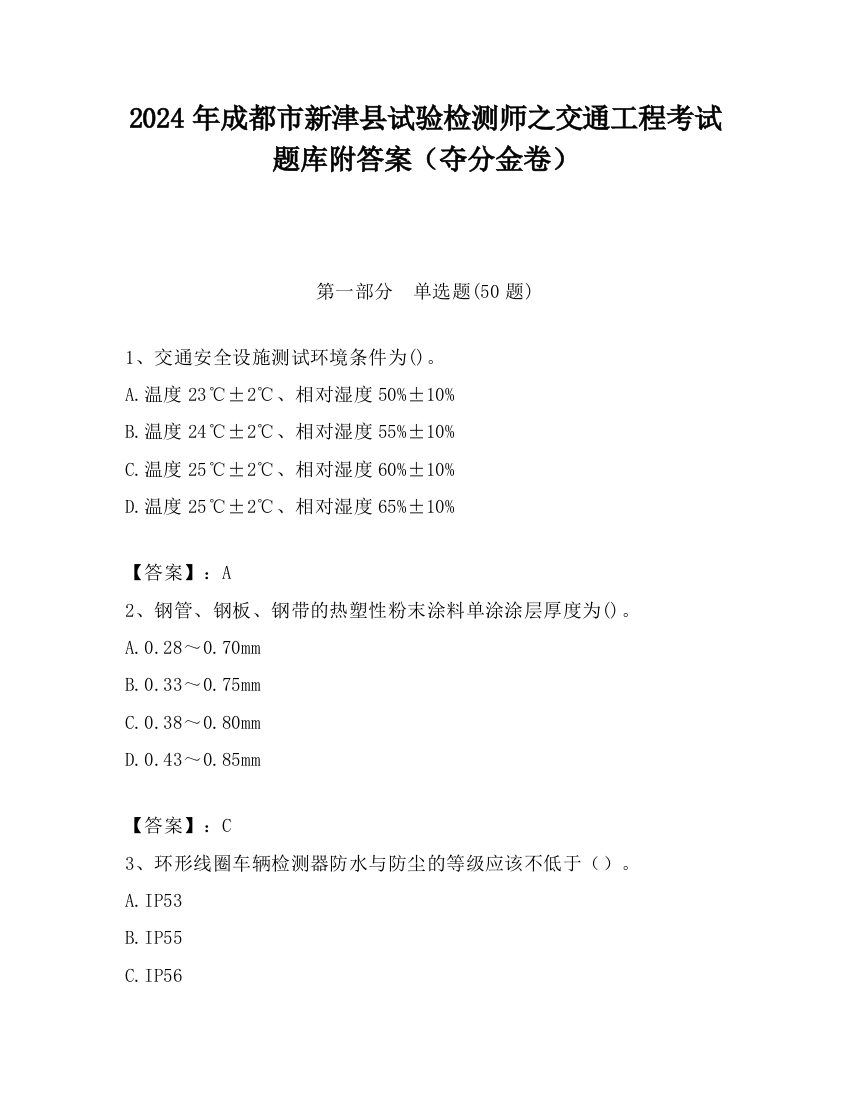 2024 年成都市新津县试验检测师之交通工程考试题库附答案（夺分金卷）

第一部分　单选题(50 题)

1、交通安全设施测试环境条件为()。

A.温度 23℃±2℃、相对湿度 50%±10%

B.温度 24℃±2℃、相对湿度 55%±10%

C.温度 25℃±2℃、相对湿度 60%±10%

D.温度 25℃±2℃、相对湿度 65%±10%

【答案】：A

2、钢管、钢板、钢带的热塑性粉末涂料单涂涂层厚度为()。

A.0.28～0.70mm

B.0.33～0.75mm

C.0.38～0.80mm

D.0.43～0.85mm

【答案】：C

3、环形线圈车辆检测器防水与防尘的等级应该不低于（）。

A.IP53

B.IP55

C.IP56